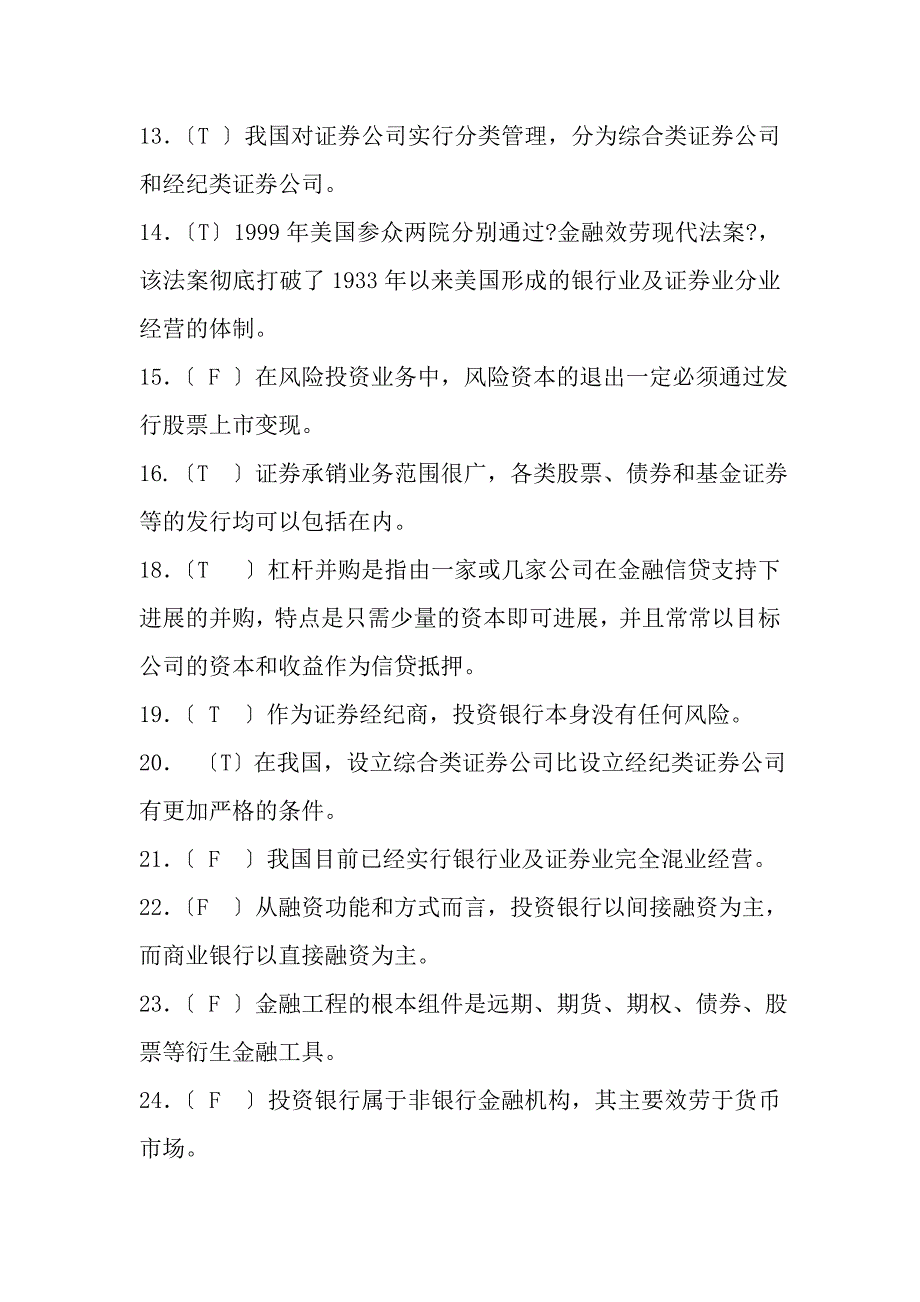 13.〔T 〕我国对证券公司实行分类管理，分为综合类证券公司和经纪类证券公司。

14.〔T〕1999 年美国参众两院分别通过?金融效劳现代法案?，该法案彻底打破了 1933 年以来美国形成的银行业及证券业分业经营的体制。

15.〔 F 〕在风险投资业务中，风险资本的退出一定必须通过发行股票上市变现。

16.〔T 〕证券承销业务范围很广，各类股票、债券和基金证券等的发行均可以包括在内。

18.〔T 〕杠杆并购是指由一家或几家公司在金融信贷支持下进展的并购，特点是只需少量的资本即可进展，并且常常以目标公司的资本和收益作为信贷抵押。

19.〔 T 〕作为证券经纪商，投资银行本身没有任何风险。

20. 〔T〕在我国，设立综合类证券公司比设立经纪类证券公司有更加严格的条件。

21.〔 F 〕我国目前已经实行银行业及证券业完全混业经营。

22.〔F 〕从融资功能和方式而言，投资银行以间接融资为主，而商业银行以直接融资为主。

23.〔 F 〕金融工程的根本组件是远期、期货、期权、债券、股票等衍生金融工具。

24.〔 F 〕投资银行属于非银行金融机构，其主要效劳于货币市场。